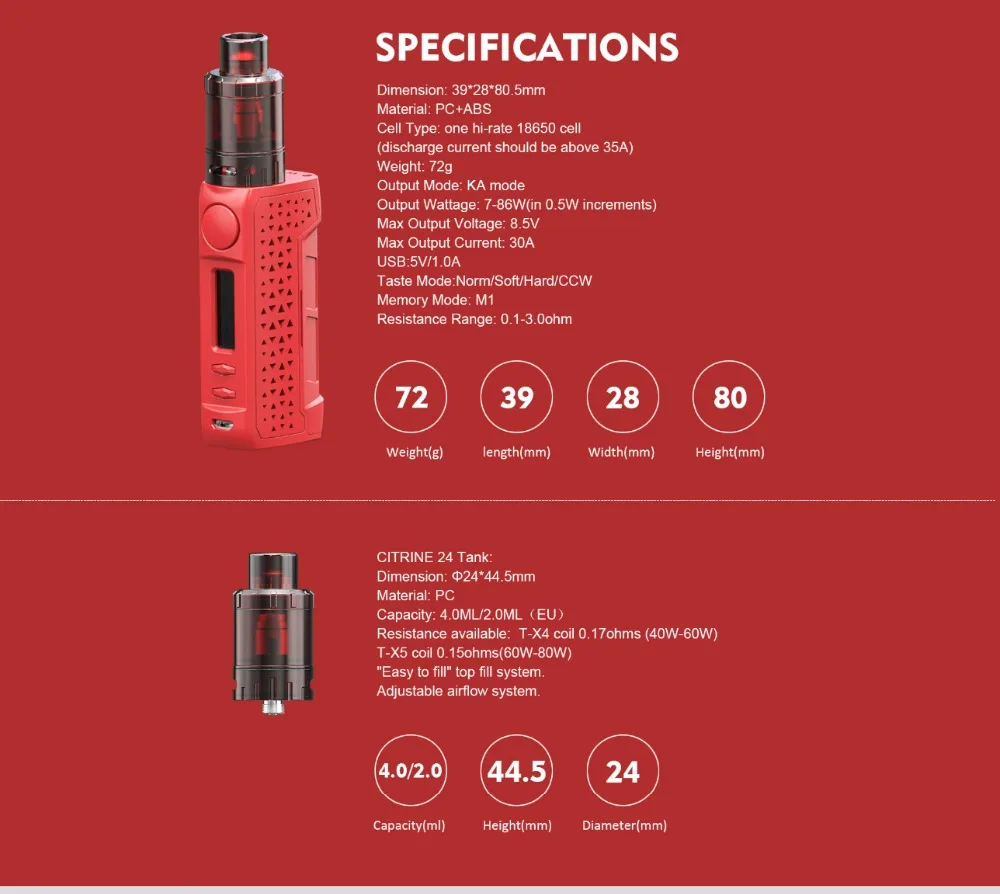 SPECIFICATIONS

Dimension: 39*28*80.5mm
Material: PC+ABS
Cell Type: one hi-rate 18650 cell
(discharge current should be above 35A)
Weight: 72g
Output Mode: KA mode
Output Wattage: 7-86W(in 0.5W increments)
Max Output Voltage: 8.5V
Max Output Current: 30A
USB:5V/1.0A
Taste Mode:Norm/Soft/Hard/CCW
Memory Mode: M1
Resistance Range: 0.1-3.0ohm

72
Weight(g)

39
length(mm)

28
Width(mm)

80
Height(mm)

CITRINE 24 Tank:
Dimension: Φ24*44.5mm
Material: PC
Capacity: 4.0ML/2.0ML（EU）
Resistance available: T-X4 coil 0.17ohms (40W-60W)
T-X5 coil 0.15ohms(60W-80W)
"Easy to fill" top fill system.
Adjustable airflow system.

4.0/2.0
Capacity(ml)

44.5
Height(mm)

24
Diameter(mm)